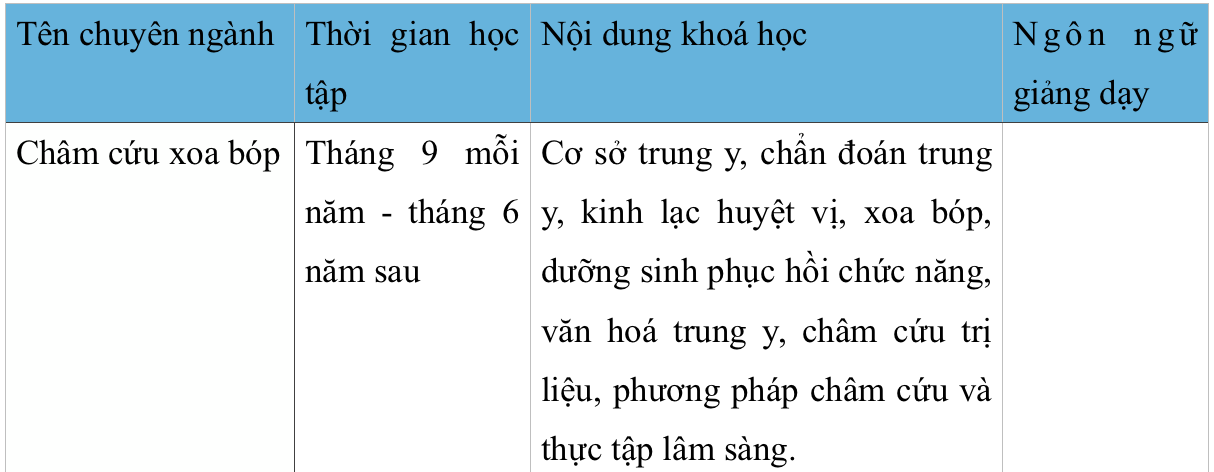 | Tên chuyên ngành | Thời gian học tập | Nội dung khoá học | Ngôn ngữ giảng dạy |
|---|---|---|---|
| Châm cứu xoa bóp | Tháng 9 mỗi năm - tháng 6 năm sau | Cơ sở trung y, chẩn đoán trung y, kinh lạc huyệt vị, xoa bóp, dưỡng sinh phục hồi chức năng, văn hoá trung y, châm cứu trị liệu, phương pháp châm cứu và thực tập lâm sàng. | |